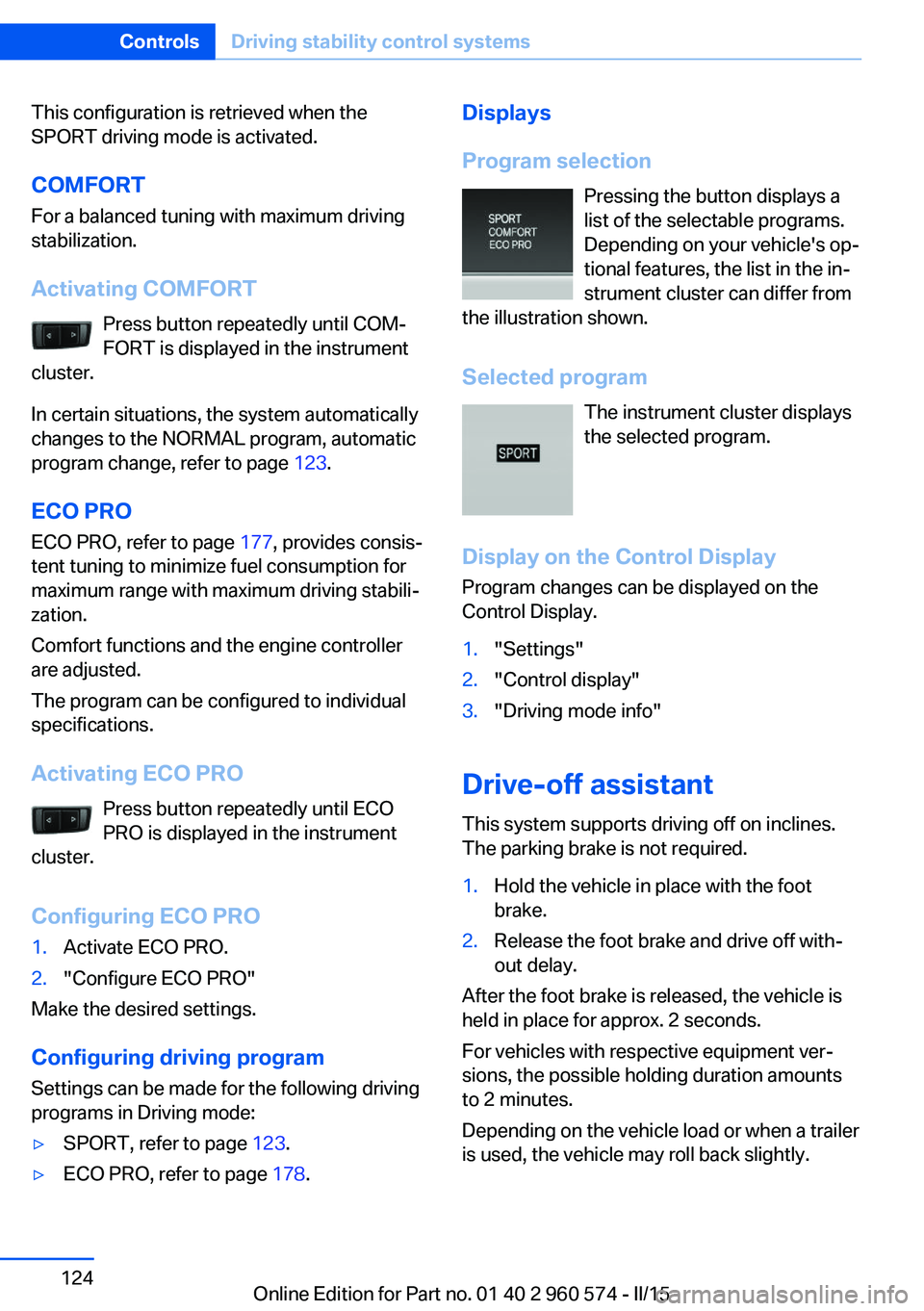 Controls Driving stability control systems

This configuration is retrieved when the SPORT driving mode is activated.

COMFORT

For a balanced tuning with maximum driving stabilization.

Activating COMFORT

Press button repeatedly until COMFORT is displayed in the instrument cluster.

In certain situations, the system automatically changes to the NORMAL program, automatic program change, refer to page 123.

ECO PRO

ECO PRO, refer to page 177, provides consistent tuning to minimize fuel consumption for maximum range with maximum driving stabilization.

Comfort functions and the engine controller are adjusted.

The program can be configured to individual specifications.

Activating ECO PRO

Press button repeatedly until ECO PRO is displayed in the instrument cluster.

Configuring ECO PRO

1. Activate ECO PRO.
2. "Configure ECO PRO"

Make the desired settings.

Configuring driving program

Settings can be made for the following driving programs in Driving mode:

▷ SPORT, refer to page 123.
▷ ECO PRO, refer to page 178.

Displays

Program selection

SPORT
COMFORT
ECO PRO

Pressing the button displays a list of the selectable programs. Depending on your vehicle's optional features, the list in the instrument cluster can differ from the illustration shown.

Selected program

SPORT

The instrument cluster displays the selected program.

Display on the Control Display

Program changes can be displayed on the Control Display.

1. "Settings"
2. "Control display"
3. "Driving mode info"

Drive-off assistant

This system supports driving off on inclines. The parking brake is not required.

1. Hold the vehicle in place with the foot brake.
2. Release the foot brake and drive off without delay.

After the foot brake is released, the vehicle is held in place for approx. 2 seconds.

For vehicles with respective equipment versions, the possible holding duration amounts to 2 minutes.

Depending on the vehicle load or when a trailer is used, the vehicle may roll back slightly.

124 Online Edition for Part no. 01 40 2 960 574 - II/15 carmanualsonline.info